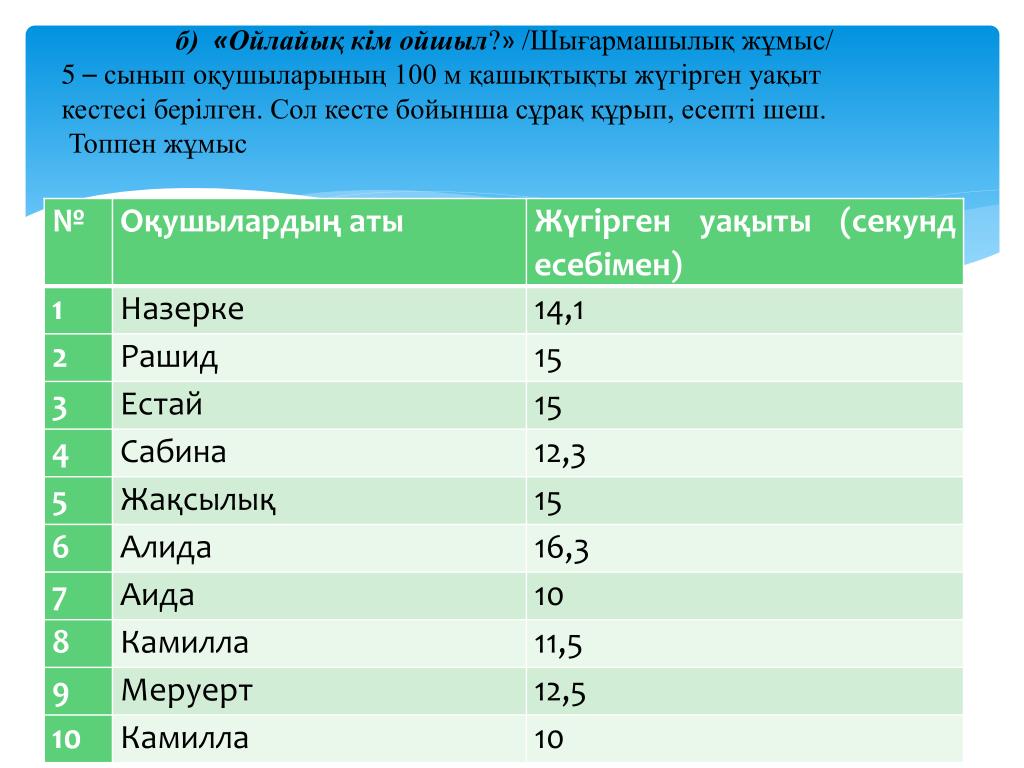 б) «Ойлайық кім ойшыл?» /Шығармашылық жұмыс/
5 – сынып оқушыларының 100 м қашықтықты жүгірген уақыт кестесі берілген. Сол кесте бойынша сұрақ құрып, есепті шеш.
Топпен жұмыс

| № | Оқушылардың аты | Жүгірген уақыты (секунд есебімен) |
|---|---|---|
| 1 | Назерке | 14,1 |
| 2 | Рашид | 15 |
| 3 | Естай | 15 |
| 4 | Сабина | 12,3 |
| 5 | Жақсылық | 15 |
| 6 | Алида | 16,3 |
| 7 | Аида | 10 |
| 8 | Камилла | 11,5 |
| 9 | Меруерт | 12,5 |
| 10 | Камилла | 10 |